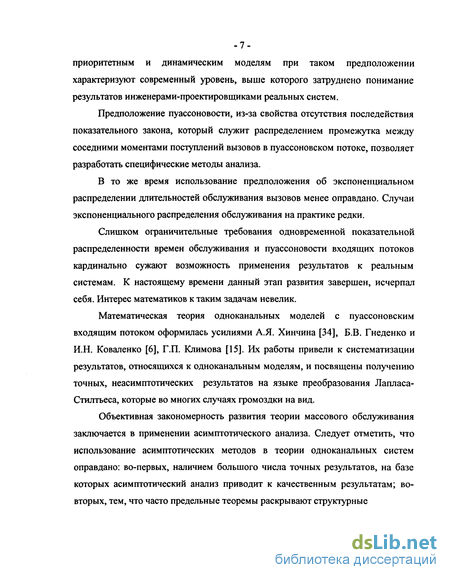 - 7 -

приоритетным и динамическим моделям при таком предположении характеризуют современный уровень, выше которого затруднено понимание результатов инженерами-проектировщиками реальных систем.

Предположение пуассоновости, из-за свойства отсутствия последействия показательного закона, который служит распределением промежутка между соседними моментами поступлений вызовов в пуассоновском потоке, позволяет разработать специфические методы анализа.

В то же время использование предположения об экспоненциальном распределении длительностей обслуживания вызовов менее оправдано. Случаи экспоненциального распределения обслуживания на практике редки.

Слишком ограничительные требования одновременной показательной распределенности времен обслуживания и пуассоновости входящих потоков кардинально сужают возможность применения результатов к реальным системам. К настоящему времени данный этап развития завершен, исчерпал себя. Интерес математиков к таким задачам невелик.

Математическая теория одноканальных моделей с пуассоновским входящим потоком оформилась усилиями А.Я. Хинчина [34], Б.В. Гнеденко и И.Н. Коваленко [6], Г.П. Климова [15]. Их работы привели к систематизации результатов, относящихся к одноканальным моделям, и посвящены получению точных, неасимптотических результатов на языке преобразования Лапласа-Стилтьеса, которые во многих случаях громоздки на вид.

Объективная закономерность развития теории массового обслуживания заключается в применении асимптотического анализа. Следует отметить, что использование асимптотических методов в теории одноканальных систем оправдано: во-первых, наличием большого числа точных результатов, на базе которых асимптотический анализ приводит к качественным результатам; во-вторых, тем, что часто предельные теоремы раскрывают структурные

dsLib.net
библиотека диссертаций